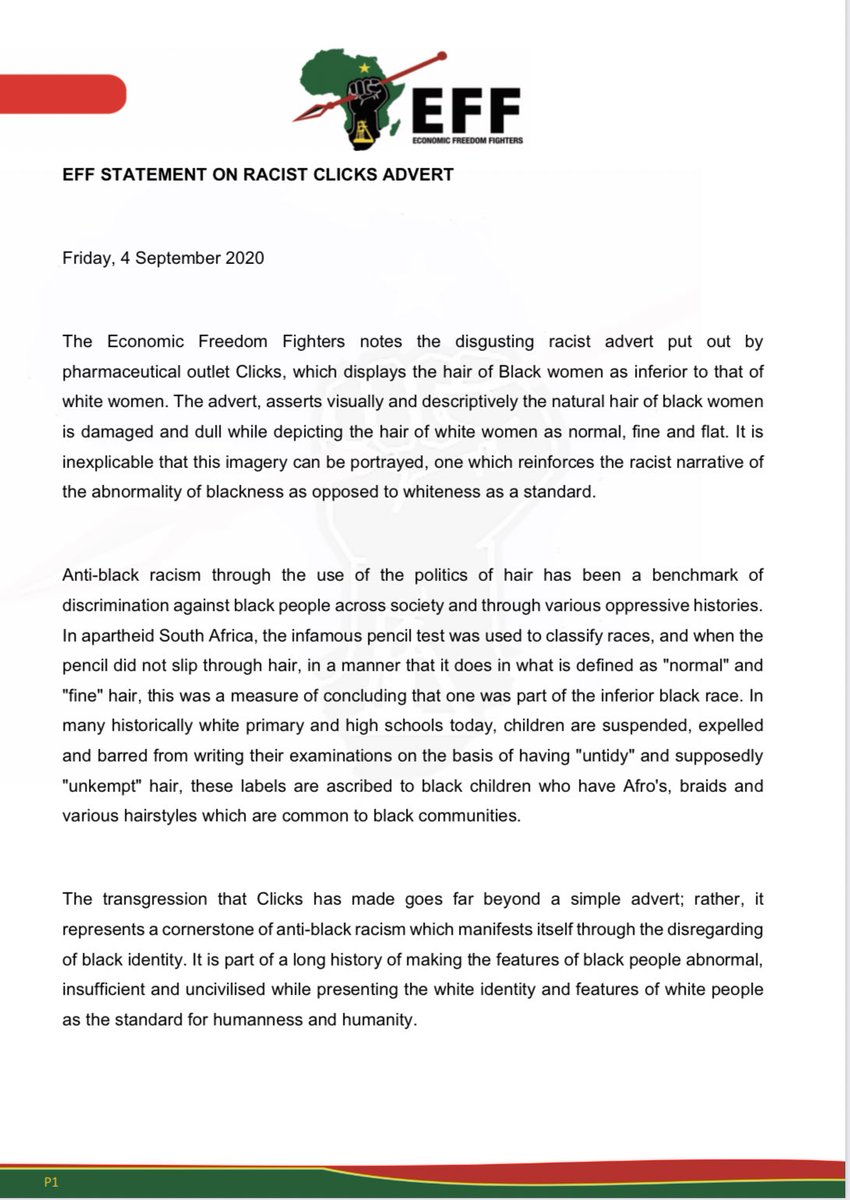 EFF
ECONOMIC FREEDOM FIGHTERS

EFF STATEMENT ON RACIST CLICKS ADVERT

Friday, 4 September 2020

The Economic Freedom Fighters notes the disgusting racist advert put out by pharmaceutical outlet Clicks, which displays the hair of Black women as inferior to that of white women. The advert, asserts visually and descriptively the natural hair of black women is damaged and dull while depicting the hair of white women as normal, fine and flat. It is inexplicable that this imagery can be portrayed, one which reinforces the racist narrative of the abnormality of blackness as opposed to whiteness as a standard.

Anti-black racism through the use of the politics of hair has been a benchmark of discrimination against black people across society and through various oppressive histories. In apartheid South Africa, the infamous pencil test was used to classify races, and when the pencil did not slip through hair, in a manner that it does in what is defined as "normal" and "fine" hair, this was a measure of concluding that one was part of the inferior black race. In many historically white primary and high schools today, children are suspended, expelled and barred from writing their examinations on the basis of having "untidy" and supposedly "unkempt" hair, these labels are ascribed to black children who have Afro's, braids and various hairstyles which are common to black communities.

The transgression that Clicks has made goes far beyond a simple advert; rather, it represents a cornerstone of anti-black racism which manifests itself through the disregarding of black identity. It is part of a long history of making the features of black people abnormal, insufficient and uncivilised while presenting the white identity and features of white people as the standard for humanness and humanity.

P1